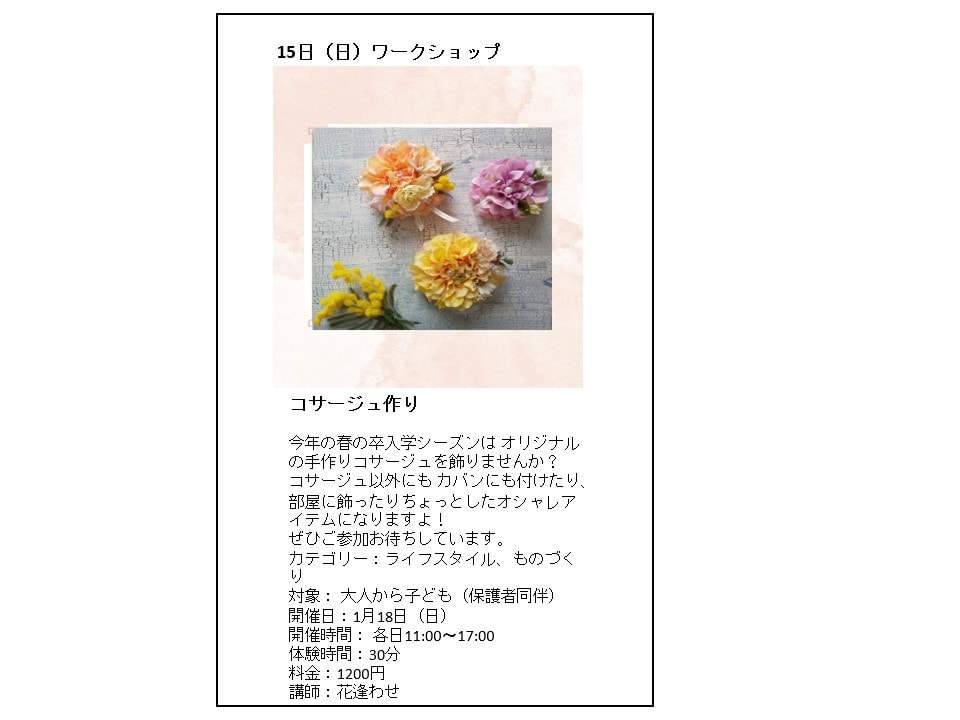 15日（日）ワークショップ

コサージュ作り

今年の春の卒入学シーズンは オリジナルの手作りコサージュを飾りませんか？
コサージュ以外にも カバンにも付けたり、部屋に飾ったりちょっとしたオシャレアイテムになりますよ！
ぜひご参加お待ちしています。
カテゴリー：ライフスタイル、ものづくり
対象： 大人から子ども（保護者同伴）
開催日：1月18日（日）
開催時間： 各日11:00～17:00
体験時間：30分
料金：1200円
講師：花逢わせ